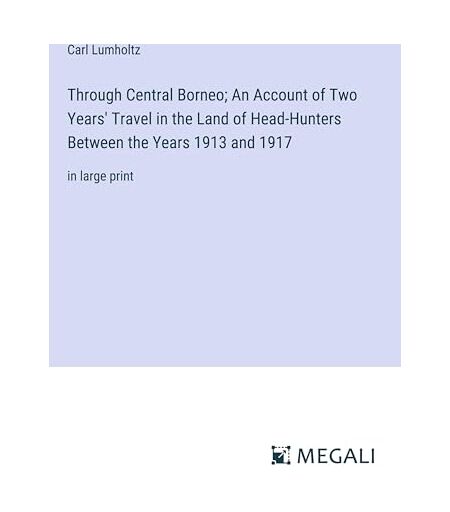 Carl Lumholtz

Through Central Borneo; An Account of Two Years' Travel in the Land of Head-Hunters Between the Years 1913 and 1917

in large print

MEGALI